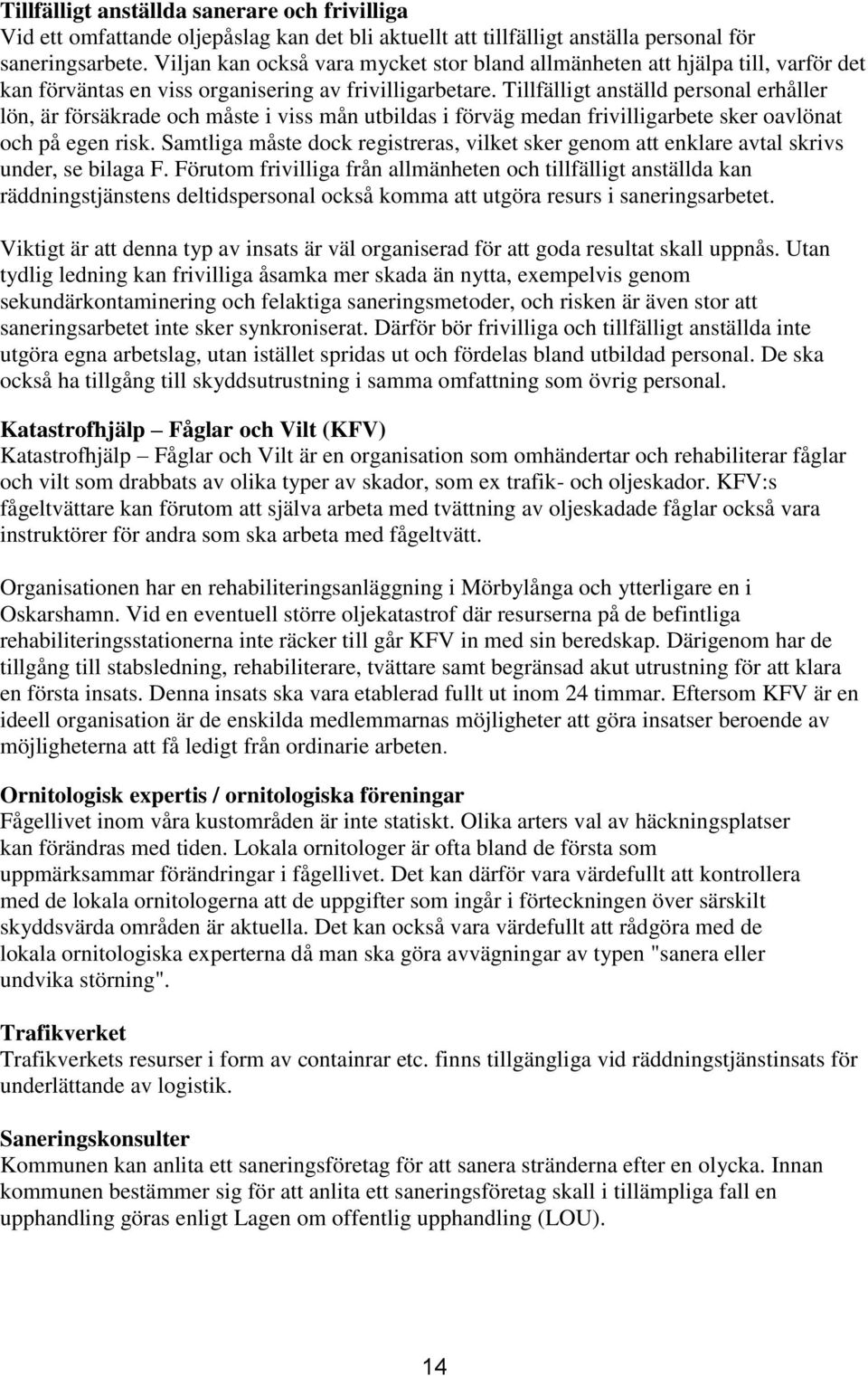 Tillfälligt anställda sanerare och frivilliga
Vid ett omfattande oljepåslag kan det bli aktuellt att tillfälligt anställa personal för saneringsarbete. Viljan kan också vara mycket stor bland allmänheten att hjälpa till, varför det kan förväntas en viss organisering av frivilligarbetare. Tillfälligt anställd personal erhåller lön, är försäkrade och måste i viss mån utbildas i förväg medan frivilligarbete sker oavlönat och på egen risk. Samtliga måste dock registreras, vilket sker genom att enklare avtal skrivs under, se bilaga F. Förutom frivilliga från allmänheten och tillfälligt anställda kan räddningstjänstens deltidspersonal också komma att utgöra resurs i saneringsarbetet.

Viktigt är att denna typ av insats är väl organiserad för att goda resultat skall uppnås. Utan tydlig ledning kan frivilliga åsamka mer skada än nytta, exempelvis genom sekundärkontaminering och felaktiga saneringsmetoder, och risken är även stor att saneringsarbetet inte sker synkroniserat. Därför bör frivilliga och tillfälligt anställda inte utgöra egna arbetslag, utan istället spridas ut och fördelas bland utbildad personal. De ska också ha tillgång till skyddsutrustning i samma omfattning som övrig personal.

Katastrofhjälp – Fåglar och Vilt (KFV)
Katastrofhjälp – Fåglar och Vilt är en organisation som omhändertar och rehabiliterar fåglar och vilt som drabbats av olika typer av skador, som ex trafik- och oljeskador. KFV:s fågeltvättare kan förutom att själva arbeta med tvättning av oljeskadade fåglar också vara instruktörer för andra som ska arbeta med fågeltvätt.

Organisationen har en rehabiliteringsanläggning i Mörbylånga och ytterligare en i Oskarshamn. Vid en eventuell större oljekatastrof där resurserna på de befintliga rehabiliteringsstationerna inte räcker till går KFV in med sin beredskap. Därigenom har de tillgång till stabsledning, rehabiliterare, tvättare samt begränsad akut utrustning för att klara en första insats. Denna insats ska vara etablerad fullt ut inom 24 timmar. Eftersom KFV är en ideell organisation är de enskilda medlemmarnas möjligheter att göra insatser beroende av möjligheterna att få ledigt från ordinarie arbeten.

Ornitologisk expertis / ornitologiska föreningar
Fågellivet inom våra kustområden är inte statiskt. Olika arters val av häckningsplatser kan förändras med tiden. Lokala ornitologer är ofta bland de första som uppmärksammar förändringar i fågellivet. Det kan därför vara värdefullt att kontrollera med de lokala ornitologerna att de uppgifter som ingår i förteckningen över särskilt skyddsvärda områden är aktuella. Det kan också vara värdefullt att rådgöra med de lokala ornitologiska experterna då man ska göra avvägningar av typen "sanera eller undvika störning".

Trafikverket
Trafikverkets resurser i form av containrar etc. finns tillgängliga vid räddningstjänstinsats för underlättande av logistik.

Saneringskonsulter
Kommunen kan anlita ett saneringsföretag för att sanera stränderna efter en olycka. Innan kommunen bestämmer sig för att anlita ett saneringsföretag skall i tillämpliga fall en upphandling göras enligt Lagen om offentlig upphandling (LOU).

14